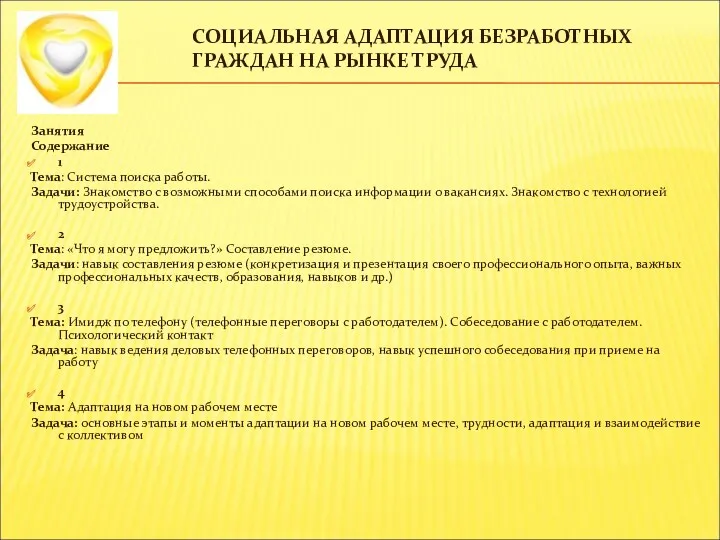 СОЦИАЛЬНАЯ АДАПТАЦИЯ БЕЗРАБОТНЫХ ГРАЖДАН НА РЫНКЕ ТРУДА

Занятия
Содержание

1
Тема: Система поиска работы.
Задачи: Знакомство с возможными способами поиска информации о вакансиях. Знакомство с технологией трудоустройства.

2
Тема: «Что я могу предложить?» Составление резюме.
Задачи: навык составления резюме (конкретизация и презентация своего профессионального опыта, важных профессиональных качеств, образования, навыков и др.)

3
Тема: Имидж по телефону (телефонные переговоры с работодателем). Собеседование с работодателем. Психологический контакт
Задача: навык ведения деловых телефонных переговоров, навык успешного собеседования при приеме на работу

4
Тема: Адаптация на новом рабочем месте
Задача: основные этапы и моменты адаптации на новом рабочем месте, трудности, адаптация и взаимодействие с коллективом